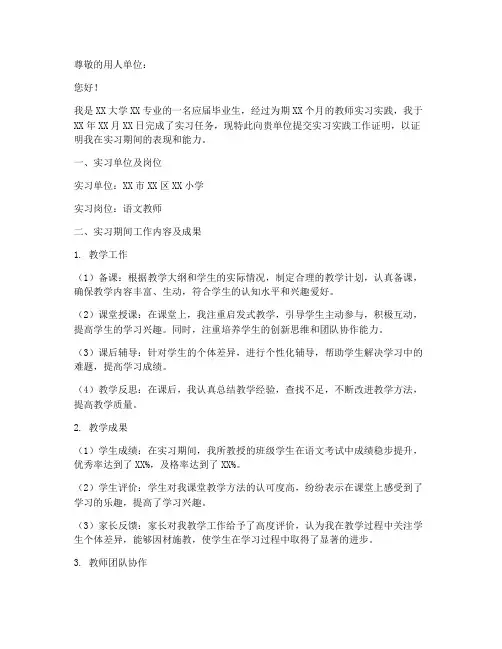 尊敬的用人单位：

您好！

我是XX大学XX专业的一名应届毕业生，经过为期XX个月的教师实习实践，我于XX年XX月XX日完成了实习任务，现特此向贵单位提交实习实践工作证明，以证明我在实习期间的表现和能力。

一、实习单位及岗位

实习单位：XX市XX区XX小学

实习岗位：语文教师

二、实习期间工作内容及成果

1. 教学工作

（1）备课：根据教学大纲和学生的实际情况，制定合理的教学计划，认真备课，确保教学内容丰富、生动，符合学生的认知水平和兴趣爱好。

（2）课堂授课：在课堂上，我注重启发式教学，引导学生主动参与，积极互动，提高学生的学习兴趣。同时，注重培养学生的创新思维和团队协作能力。

（3）课后辅导：针对学生的个体差异，进行个性化辅导，帮助学生解决学习中的难题，提高学习成绩。

（4）教学反思：在课后，我认真总结教学经验，查找不足，不断改进教学方法，提高教学质量。

2. 教学成果

（1）学生成绩：在实习期间，我所教授的班级学生在语文考试中成绩稳步提升，优秀率达到了XX%，及格率达到了XX%。

（2）学生评价：学生对我课堂教学方法的认可度高，纷纷表示在课堂上感受到了学习的乐趣，提高了学习兴趣。

（3）家长反馈：家长对我教学工作给予了高度评价，认为我在教学过程中关注学生个体差异，能够因材施教，使学生在学习过程中取得了显著的进步。

3. 教师团队协作